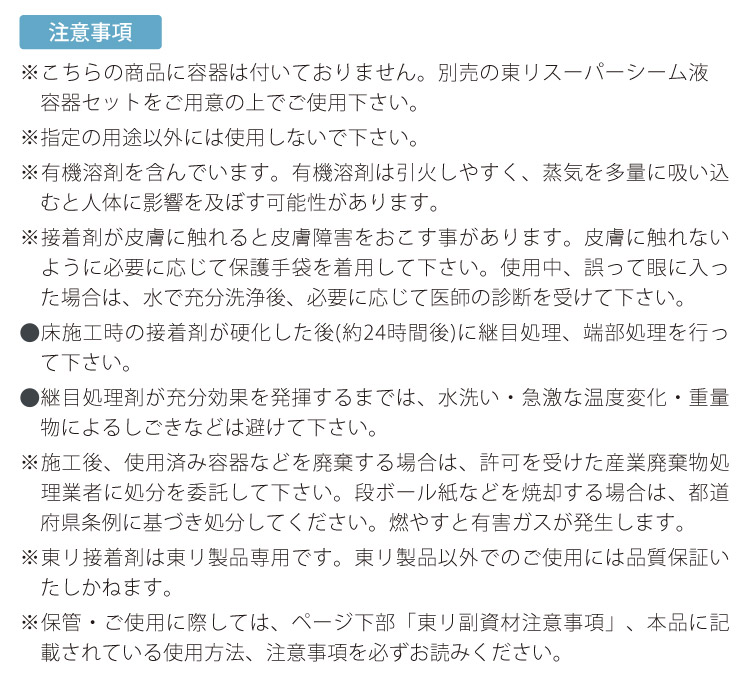 注意事項

※こちらの商品に容器は付いておりません。別売の東リスーパーシーム液容器セットをご用意の上でご使用下さい。

※指定の用途以外には使用しないで下さい。

※有機溶剤を含んでいます。有機溶剤は引火しやすく、蒸気を多量に吸い込むと人体に影響を及ぼす可能性があります。

※接着剤が皮膚に触れると皮膚障害をおこす事があります。皮膚に触れないように必要に応じて保護手袋を着用して下さい。使用中、誤って眼に入った場合は、水で充分洗浄後、必要に応じて医師の診断を受けて下さい。

●床施工時の接着剤が硬化した後(約24時間後)に継目処理、端部処理を行って下さい。

●継目処理剤が充分効果を発揮するまでは、水洗い・急激な温度変化・重量物によるしごきなどは避けて下さい。

※施工後、使用済み容器などを廃棄する場合は、許可を受けた産業廃棄物処理業者に処分を委託して下さい。段ボール紙などを焼却する場合は、都道府県条例に基づき処分してください。燃やすと有害ガスが発生します。

※東リ接着剤は東リ製品専用です。東リ製品以外でのご使用には品質保証いたしかねます。

※保管・ご使用に際しては、ページ下部「東リ副資材注意事項」、本品に記載されている使用方法、注意事項を必ずお読みください。